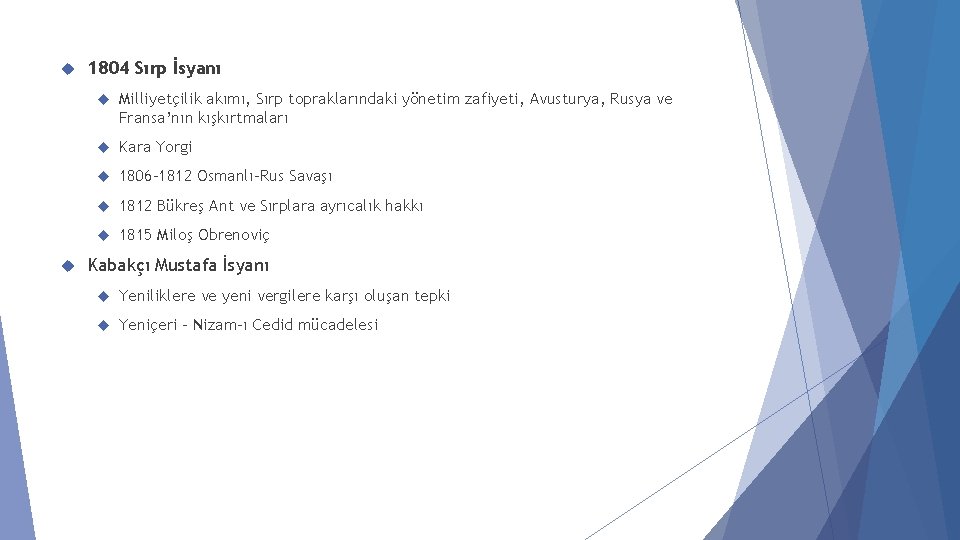 1804 Sırp İsyanı

Milliyetçilik akımı, Sırp topraklarındaki yönetim zafiyeti, Avusturya, Rusya ve Fransa'nın kışkırtmaları

Kara Yorgi

1806-1812 Osmanlı-Rus Savaşı

1812 Bükreş Ant ve Sırplara ayrıcalık hakkı

1815 Miloş Obrenoviç

Kabakçı Mustafa İsyanı

Yeniliklere ve yeni vergilere karşı oluşan tepki

Yeniçeri - Nizam-ı Cedid mücadelesi